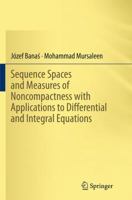 Józef Banaś · Mohammad Mursaleen

Sequence Spaces and Measures of Noncompactness with Applications to Differential and Integral Equations

Springer